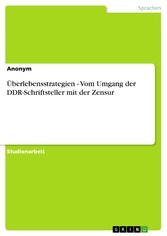 Sprachen

Anonym

Überlebensstrategien - Vom Umgang der DDR-Schriftsteller mit der Zensur

Studienarbeit

GRIN